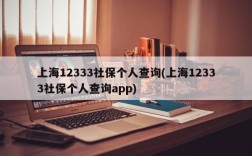 上海12333社保个人查询(上海12333社保个人查询app)